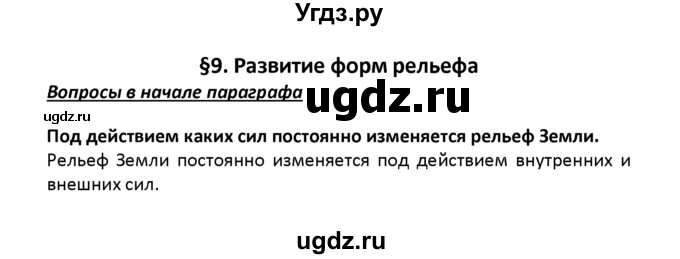 Угдз.ру

§9. Развитие форм рельефа

Вопросы в начале параграфа ugdz.ru

ugdz.ru

Под действием каких сил постоянно изменяется рельеф Земли.

Рельеф Земли постоянно изменяется под действием внутренних и внешних сил.

ugdz.ru